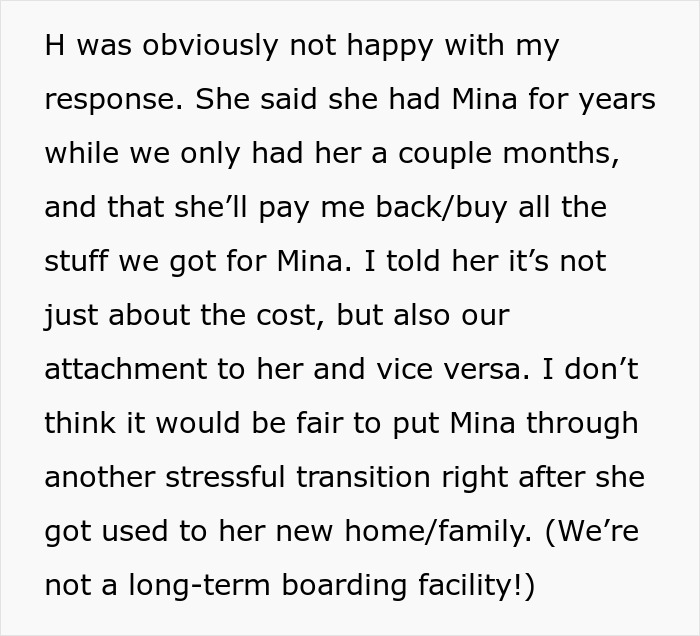 H was obviously not happy with my response. She said she had Mina for years while we only had her a couple months, and that she’ll pay me back/buy all the stuff we got for Mina. I told her it’s not just about the cost, but also our attachment to her and vice versa. I don’t think it would be fair to put Mina through another stressful transition right after she got used to her new home/family. (We’re not a long-term boarding facility!)